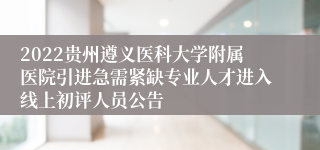 2022贵州遵义医科大学附属医院引进急需紧缺专业人才进入线上初评人员公告